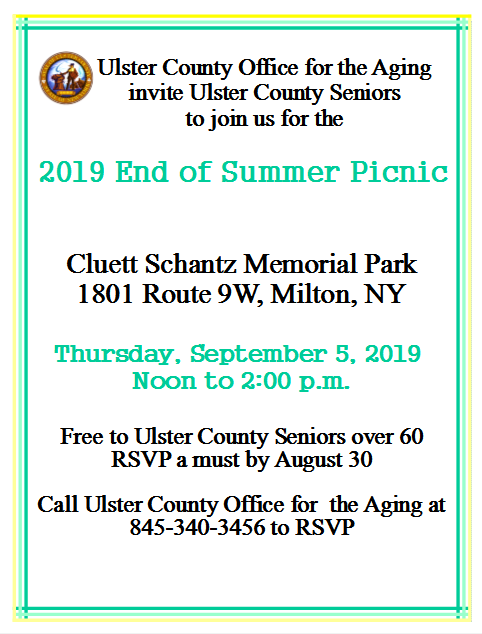 Ulster County Office for the Aging invite Ulster County Seniors to join us for the

2019 End of Summer Picnic

Cluett Schantz Memorial Park
1801 Route 9W, Milton, NY

Thursday, September 5, 2019
Noon to 2:00 p.m.

Free to Ulster County Seniors over 60
RSVP a must by August 30

Call Ulster County Office for the Aging at 845-340-3456 to RSVP